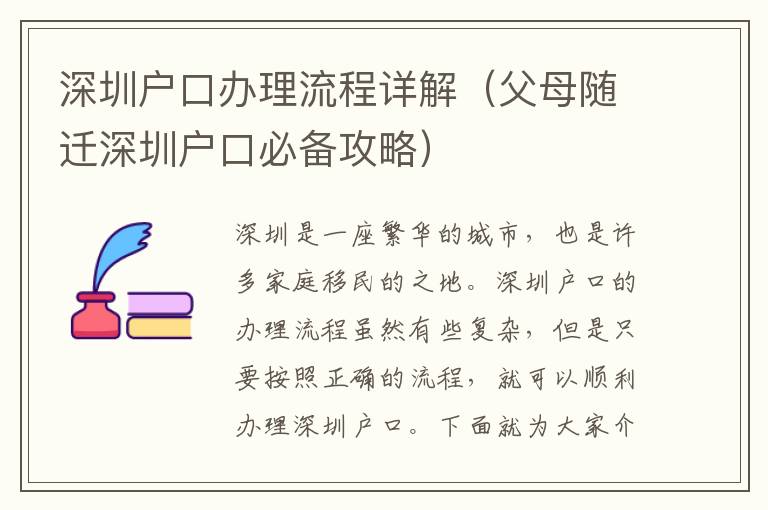 深圳户口办理流程详解（父母随迁深圳户口必备攻略）

深圳是一座繁华的城市，也是许多家庭移民的之地。深圳户口的办理流程虽然有些复杂，但是只要按照正确的流程，就可以顺利办理深圳户口。下面就为大家介